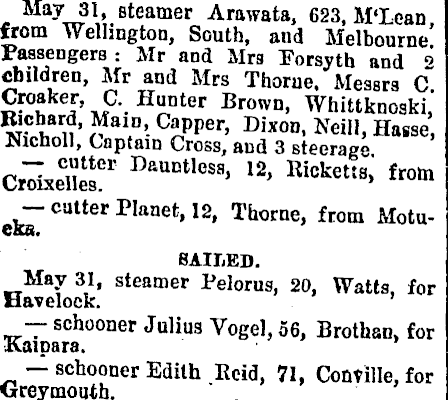 May 31, steamer Arawata, 623, M'Lean, from Wellington, South, and Melbourne. Passengers: Mr and Mrs Forsyth and 2 children, Mr and Mrs Thorne, Messrs C. Croaker, C. Hunter Brown, Whittknoski, Richard, Main, Capper, Dixon, Neill, Hasse, Nicholl, Captain Cross, and 3 steerage.

— cutter Dauntless, 12, Ricketts, from Croixelles.

— cutter Planet, 12, Thorne, from Motueka.

SAILED.

May 31, steamer Pelorus, 20, Watts, for Havelock.

— schooner Julius Vogel, 56, Brothan, for Kaipara.

— schooner Edith Reid, 71, Conville, for Greymouth.